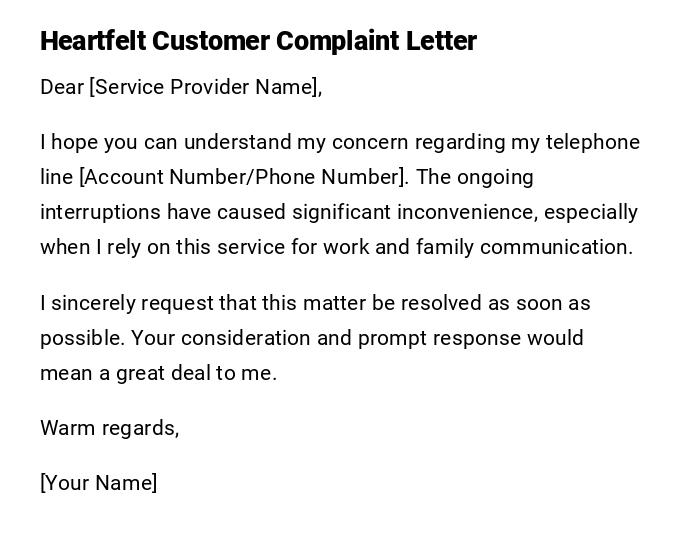 Heartfelt Customer Complaint Letter

Dear [Service Provider Name],

I hope you can understand my concern regarding my telephone line [Account Number/Phone Number]. The ongoing interruptions have caused significant inconvenience, especially when I rely on this service for work and family communication.

I sincerely request that this matter be resolved as soon as possible. Your consideration and prompt response would mean a great deal to me.

Warm regards,

[Your Name]